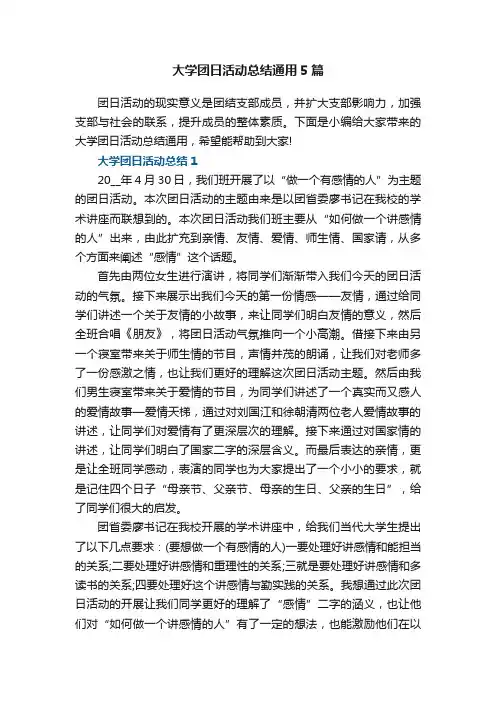 大学团日活动总结通用5篇

团日活动的现实意义是团结支部成员，并扩大支部影响力，加强支部与社会的联系，提升成员的整体素质。下面是小编给大家带来的大学团日活动总结通用，希望能帮助到大家!

大学团日活动总结1

20__年4月30日，我们班开展了以“做一个有感情的人”为主题的团日活动。本次团日活动的主题由来是以团省委廖书记在我校的学术讲座而联想到的。本次团日活动我们班主要从“如何做一个讲感情的人”出来，由此扩充到亲情、友情、爱情、师生情、国家请，从多个方面来阐述“感情”这个话题。

首先由两位女生进行演讲，将同学们渐渐带入我们今天的团日活动的气氛。接下来展示出我们今天的第一份情感——友情，通过给同学们讲述一个关于友情的小故事，来让同学们明白友情的意义，然后全班合唱《朋友》，将团日活动气氛推向一个小高潮。借接下来由另一个寝室带来关于师生情的节目，声情并茂的朗诵，让我们对老师多了一份感激之情，也让我们更好的理解这次团日活动主题。然后由我们男生寝室带来关于爱情的节目，为同学们讲述了一个真实而又感人的爱情故事—爱情天梯，通过对刘国江和徐朝清两位老人爱情故事的讲述，让同学们对爱情有了更深层次的理解。接下来通过对国家情的讲述，让同学们明白了国家二字的深层含义。而最后表达的亲情，更是让全班同学感动，表演的同学也为大家提出了一个小小的要求，就是记住四个日子“母亲节、父亲节、母亲的生日、父亲的生日”，给了同学们很大的启发。

团省委廖书记在我校开展的学术讲座中，给我们当代大学生提出了以下几点要求：(要想做一个有感情的人)一要处理好讲感情和能担当的关系;二要处理好讲感情和重理性的关系;三就是要处理好讲感情和多读书的关系;四要处理好这个讲感情与勤实践的关系。我想通过此次团日活动的开展让我们同学更好的理解了“感情”二字的涵义，也让他们对“如何做一个讲感情的人”有了一定的想法，也能激励他们在以